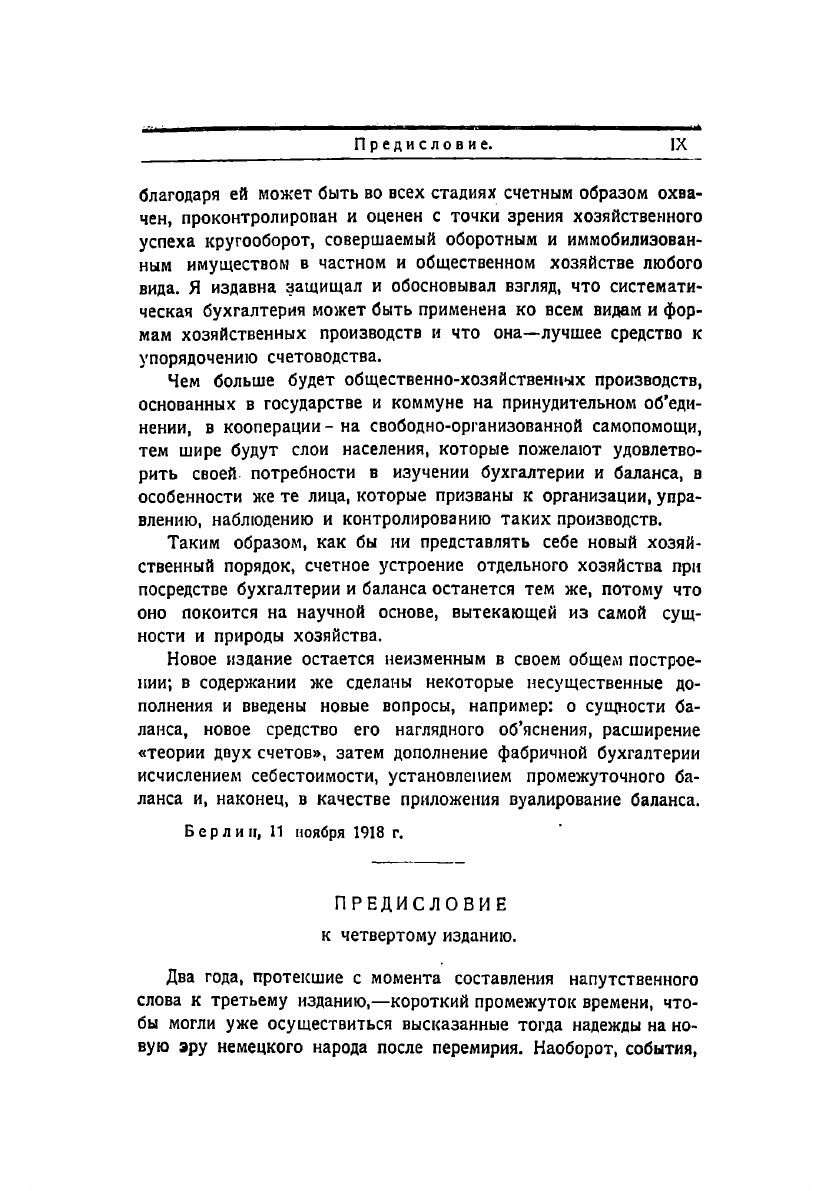 Предисловие. IX

благодаря ей может быть во всех стадиях счетным образом охвачен, проконтролирован и оценен с точки зрения хозяйственного успеха кругооборот, совершаемый оборотным и иммобилизованным имуществом в частном и общественном хозяйстве любого вида. Я издавна защищал и обосновывал взгляд, что систематическая бухгалтерия может быть применена ко всем видам и формам хозяйственных производств и что она—лучшее средство к упорядочению счетоводства.

Чем больше будет общественно-хозяйственных производств, основанных в государстве и коммуне на принудительном об'единении, в кооперации - на свободно-организованной самопомощи, тем шире будут слои населения, которые пожелают удовлетворить своей потребности в изучении бухгалтерии и баланса, в особенности же те лица, которые призваны к организации, управлению, наблюдению и контролированию таких производств.

Таким образом, как бы ни представлять себе новый хозяйственный порядок, счетное устроение отдельного хозяйства при посредстве бухгалтерии и баланса останется тем же, потому что оно покоится на научной основе, вытекающей из самой сущности и природы хозяйства.

Новое издание остается неизменным в своем общем построении; в содержании же сделаны некоторые несущественные дополнения и введены новые вопросы, например: о сущности баланса, новое средство его наглядного об'яснения, расширение «теории двух счетов», затем дополнение фабричной бухгалтерии исчислением себестоимости, установлением промежуточного баланса и, наконец, в качестве приложения вуалирование баланса.

Берлин, 11 ноября 1918 г.

ПРЕДИСЛОВИЕ
к четвертому изданию.

Два года, протекшие с момента составления напутственного слова к третьему изданию,—короткий промежуток времени, чтобы могли уже осуществиться высказанные тогда надежды на новую эру немецкого народа после перемирия. Наоборот, события,